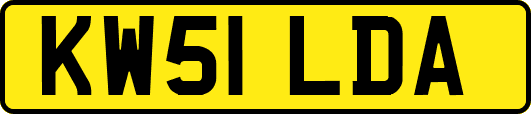 KW51 LDA